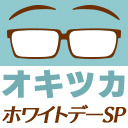 オキツカ
ホワイトデーSP